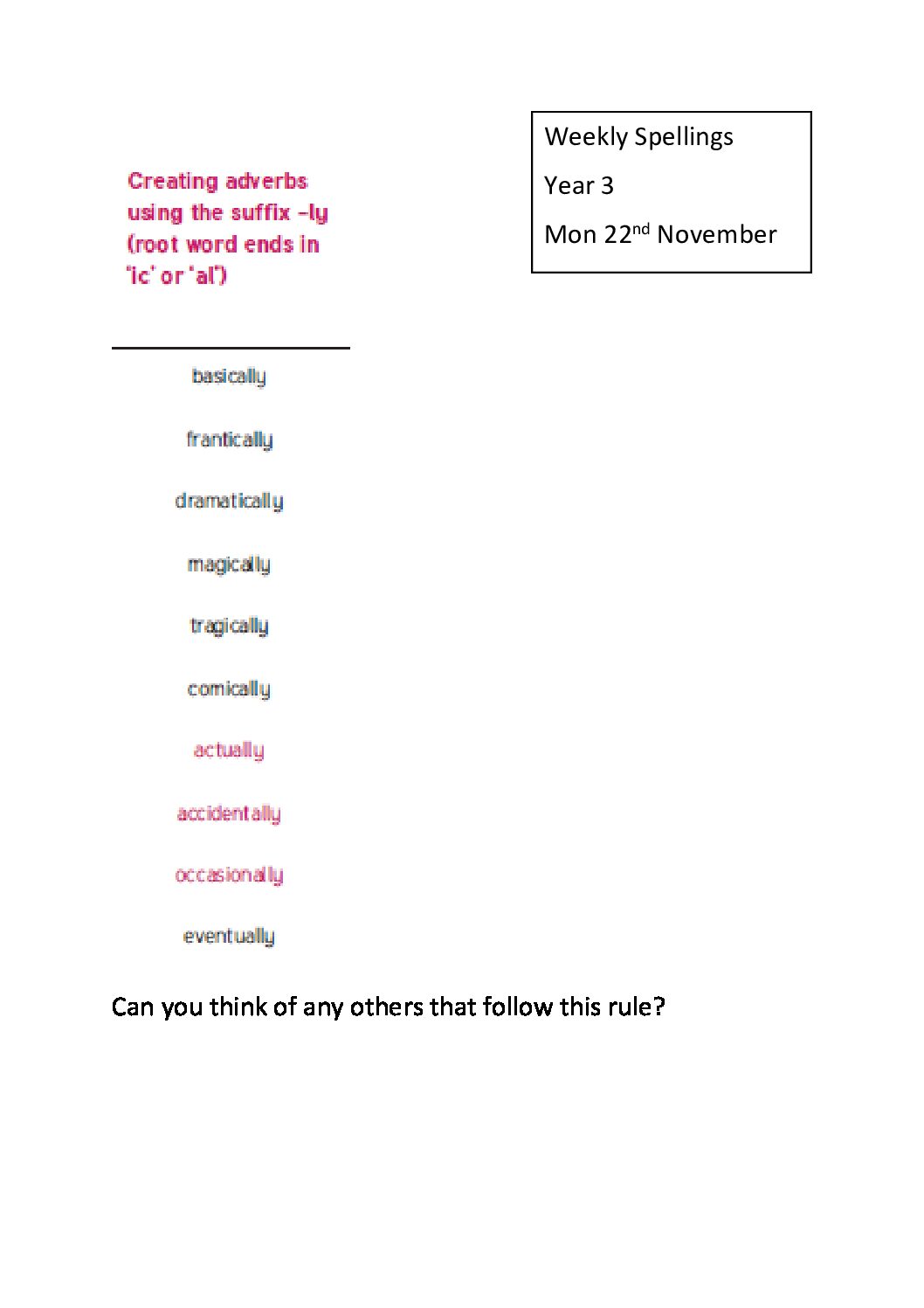 Creating adverbs using the suffix -ly (root word ends in 'ic' or 'al')

Weekly Spellings

Year 3

Mon 22nd November

basically

frantically

dramatically

magically

tragically

comically

actually

accidentally

occasionally

eventually

Can you think of any others that follow this rule?